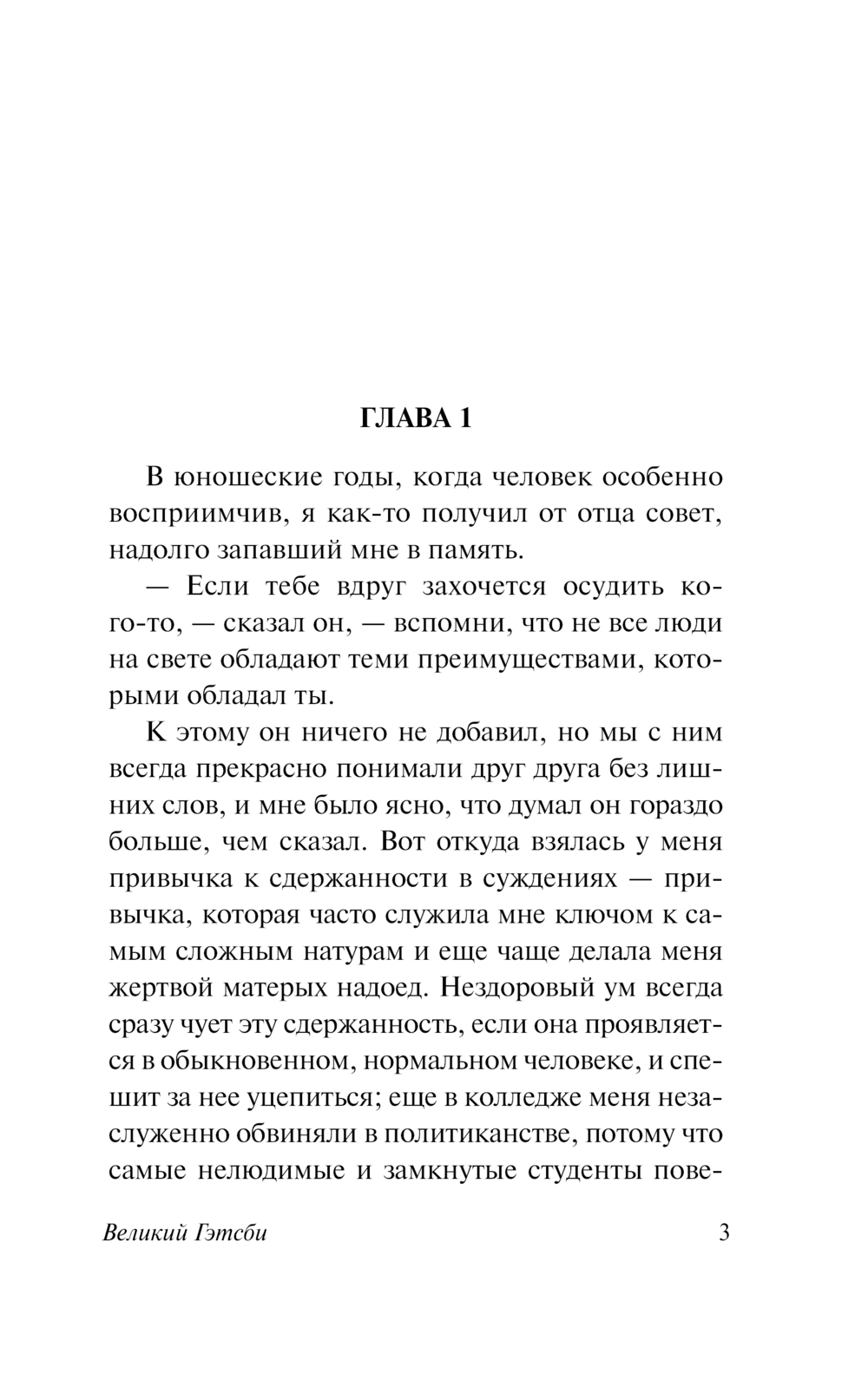 ГЛАВА 1

В юношеские годы, когда человек особенно восприимчив, я как-то получил от отца совет, надолго запавший мне в память.

— Если тебе вдруг захочется осудить кого-то, — сказал он, — вспомни, что не все люди на свете обладают теми преимуществами, которыми обладал ты.

К этому он ничего не добавил, но мы с ним всегда прекрасно понимали друг друга без лишних слов, и мне было ясно, что думал он гораздо больше, чем сказал. Вот откуда взялась у меня привычка к сдержанности в суждениях — привычка, которая часто служила мне ключом к самым сложным натурам и еще чаще делала меня жертвой матерых надоед. Нездоровый ум всегда сразу чует эту сдержанность, если она проявляется в обыкновенном, нормальном человеке, и спешит за нее уцепиться; еще в колледже меня незаслуженно обвиняли в политиканстве, потому что самые нелюдимые и замкнутые студенты пове-

Великий Гэтсби 3